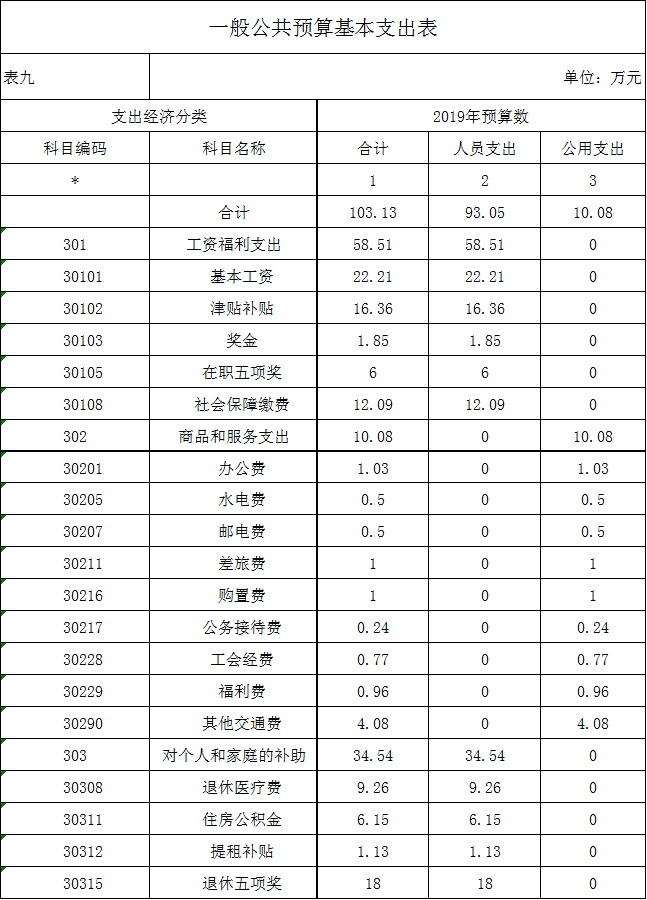 一般公共预算基本支出表

表九

单位：万元

| 支出经济分类 | | 2019年预算数 | | |
|---|---|---|---|---|
| 科目编码 | 科目名称 | 合计 | 人员支出 | 公用支出 |
| * | | 1 | 2 | 3 |
| | 合计 | 103.13 | 93.05 | 10.08 |
| 301 | 工资福利支出 | 58.51 | 58.51 | 0 |
| 30101 | 基本工资 | 22.21 | 22.21 | 0 |
| 30102 | 津贴补贴 | 16.36 | 16.36 | 0 |
| 30103 | 奖金 | 1.85 | 1.85 | 0 |
| 30105 | 在职五项奖 | 6 | 6 | 0 |
| 30108 | 社会保障缴费 | 12.09 | 12.09 | 0 |
| 302 | 商品和服务支出 | 10.08 | 0 | 10.08 |
| 30201 | 办公费 | 1.03 | 0 | 1.03 |
| 30205 | 水电费 | 0.5 | 0 | 0.5 |
| 30207 | 邮电费 | 0.5 | 0 | 0.5 |
| 30211 | 差旅费 | 1 | 0 | 1 |
| 30216 | 购置费 | 1 | 0 | 1 |
| 30217 | 公务接待费 | 0.24 | 0 | 0.24 |
| 30228 | 工会经费 | 0.77 | 0 | 0.77 |
| 30229 | 福利费 | 0.96 | 0 | 0.96 |
| 30290 | 其他交通费 | 4.08 | 0 | 4.08 |
| 303 | 对个人和家庭的补助 | 34.54 | 34.54 | 0 |
| 30308 | 退休医疗费 | 9.26 | 9.26 | 0 |
| 30311 | 住房公积金 | 6.15 | 6.15 | 0 |
| 30312 | 提租补贴 | 1.13 | 1.13 | 0 |
| 30315 | 退休五项奖 | 18 | 18 | 0 |